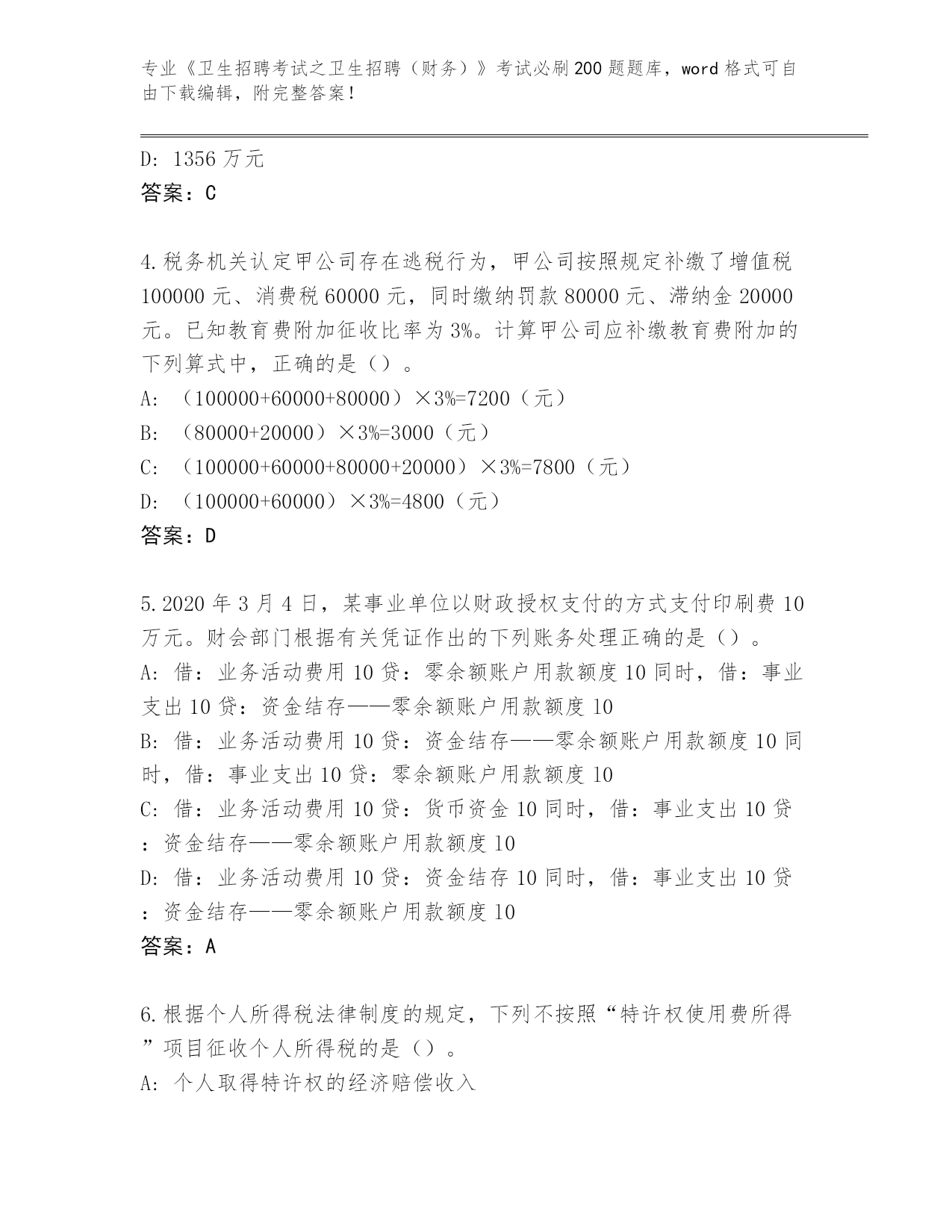 专业《卫生招聘考试之卫生招聘（财务）》考试必刷200题题库，word格式可自由下载编辑，附完整答案！

D: 1356万元
答案：C

4.税务机关认定甲公司存在逃税行为，甲公司按照规定补缴了增值税100000元、消费税60000元，同时缴纳罚款80000元、滞纳金20000元。已知教育费附加征收比率为3%。计算甲公司应补缴教育费附加的下列算式中，正确的是（）。
A: （100000+60000+80000）×3%=7200（元）
B: （80000+20000）×3%=3000（元）
C: （100000+60000+80000+20000）×3%=7800（元）
D: （100000+60000）×3%=4800（元）
答案：D

5.2020年3月4日，某事业单位以财政授权支付的方式支付印刷费10万元。财会部门根据有关凭证作出的下列账务处理正确的是（）。
A: 借：业务活动费用10贷：零余额账户用款额度10同时，借：事业支出10贷：资金结存——零余额账户用款额度10
B: 借：业务活动费用10贷：资金结存——零余额账户用款额度10同时，借：事业支出10贷：零余额账户用款额度10
C: 借：业务活动费用10贷：货币资金10同时，借：事业支出10贷：资金结存——零余额账户用款额度10
D: 借：业务活动费用10贷：资金结存10同时，借：事业支出10贷：资金结存——零余额账户用款额度10
答案：A

6.根据个人所得税法律制度的规定，下列不按照“特许权使用费所得”项目征收个人所得税的是（）。
A: 个人取得特许权的经济赔偿收入